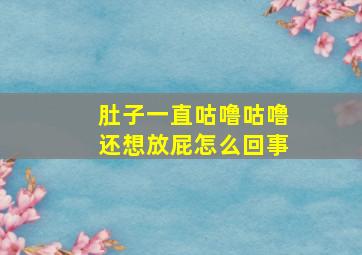 肚子一直咕噜咕噜
还想放屁怎么回事